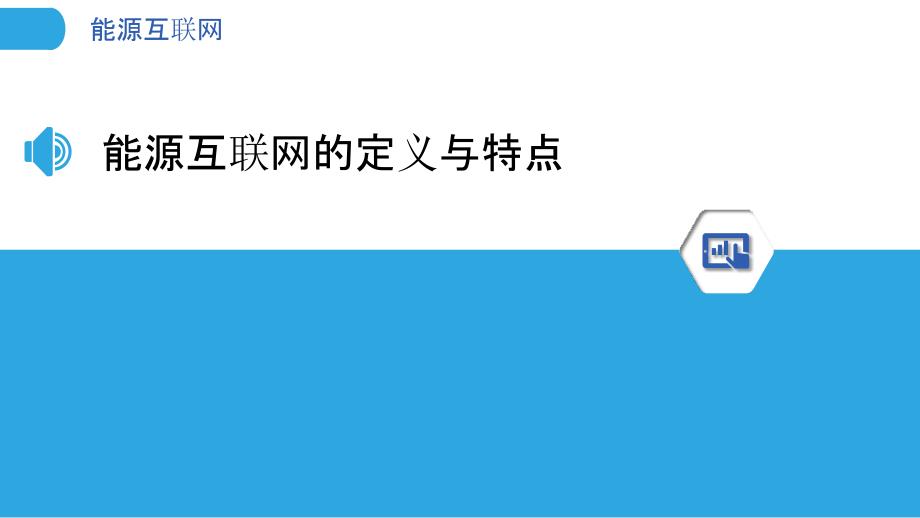 能源互联网

能源互联网的定义与特点